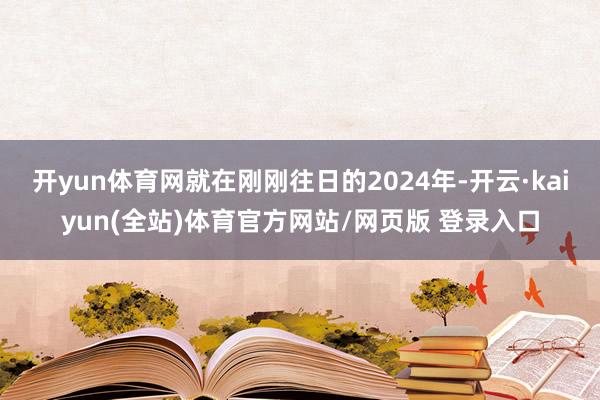 开yun体育网就在刚刚往日的2024年-开云·kaiyun(全站)体育官方网站/网页版 登录入口